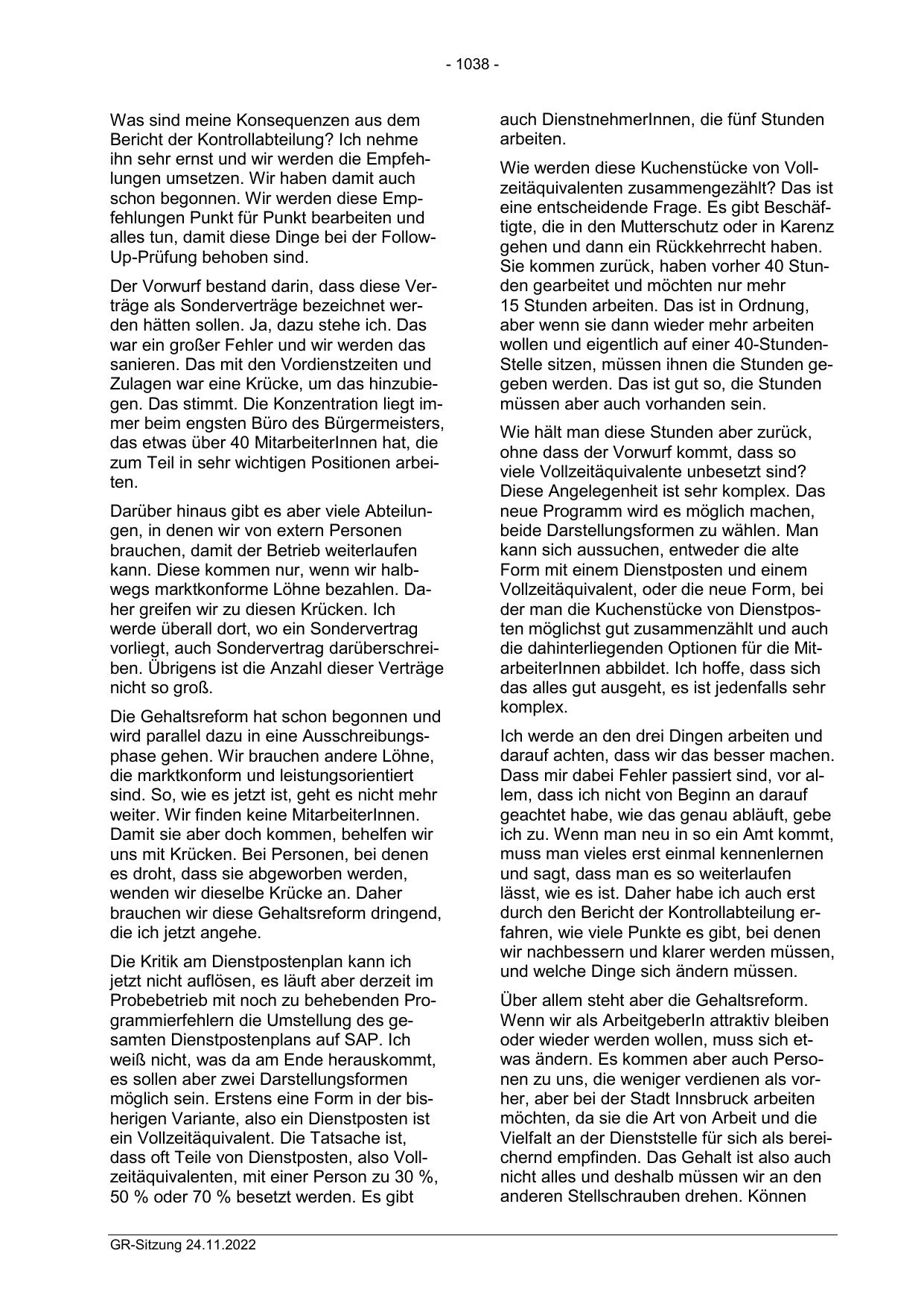 - 1038 -

Was sind meine Konsequenzen aus dem Bericht der Kontrollabteilung? Ich nehme ihn sehr ernst und wir werden die Empfehlungen umsetzen. Wir haben damit auch schon begonnen. Wir werden diese Empfehlungen Punkt für Punkt bearbeiten und alles tun, damit diese Dinge bei der Follow-Up-Prüfung behoben sind.

Der Vorwurf bestand darin, dass diese Verträge als Sonderverträge bezeichnet werden hätten sollen. Ja, dazu stehe ich. Das war ein großer Fehler und wir werden das sanieren. Das mit den Vordienstzeiten und Zulagen war eine Krücke, um das hinzubiegen. Das stimmt. Die Konzentration liegt immer beim engsten Büro des Bürgermeisters, das etwas über 40 MitarbeiterInnen hat, die zum Teil in sehr wichtigen Positionen arbeiten.

Darüber hinaus gibt es aber viele Abteilungen, in denen wir von extern Personen brauchen, damit der Betrieb weiterlaufen kann. Diese kommen nur, wenn wir halbwegs marktkonforme Löhne bezahlen. Daher greifen wir zu diesen Krücken. Ich werde überall dort, wo ein Sondervertrag vorliegt, auch Sondervertrag darüberschreiben. Übrigens ist die Anzahl dieser Verträge nicht so groß.

Die Gehaltsreform hat schon begonnen und wird parallel dazu in eine Ausschreibungsphase gehen. Wir brauchen andere Löhne, die marktkonform und leistungsorientiert sind. So, wie es jetzt ist, geht es nicht mehr weiter. Wir finden keine MitarbeiterInnen. Damit sie aber doch kommen, behelfen wir uns mit Krücken. Bei Personen, bei denen es droht, dass sie abgeworben werden, wenden wir dieselbe Krücke an. Daher brauchen wir diese Gehaltsreform dringend, die ich jetzt angehe.

Die Kritik am Dienstpostenplan kann ich jetzt nicht auflösen, es läuft aber derzeit im Probebetrieb mit noch zu behebenden Programmierfehlern die Umstellung des gesamten Dienstpostenplans auf SAP. Ich weiß nicht, was da am Ende herauskommt, es sollen aber zwei Darstellungsformen möglich sein. Erstens eine Form in der bisherigen Variante, also ein Dienstposten ist ein Vollzeitäquivalent. Die Tatsache ist, dass oft Teile von Dienstposten, also Vollzeitäquivalenten, mit einer Person zu 30 %, 50 % oder 70 % besetzt werden. Es gibt auch DienstnehmerInnen, die fünf Stunden arbeiten.

Wie werden diese Kuchenstücke von Vollzeitäquivalenten zusammengezählt? Das ist eine entscheidende Frage. Es gibt Beschäftigte, die in den Mutterschutz oder in Karenz gehen und dann ein Rückkehrrecht haben. Sie kommen zurück, haben vorher 40 Stunden gearbeitet und möchten nur mehr 15 Stunden arbeiten. Das ist in Ordnung, aber wenn sie dann wieder mehr arbeiten wollen und eigentlich auf einer 40-Stunden-Stelle sitzen, müssen ihnen die Stunden gegeben werden. Das ist gut so, die Stunden müssen aber auch vorhanden sein.

Wie hält man diese Stunden aber zurück, ohne dass der Vorwurf kommt, dass so viele Vollzeitäquivalente unbesetzt sind? Diese Angelegenheit ist sehr komplex. Das neue Programm wird es möglich machen, beide Darstellungsformen zu wählen. Man kann sich aussuchen, entweder die alte Form mit einem Dienstposten und einem Vollzeitäquivalent, oder die neue Form, bei der man die Kuchenstücke von Dienstposten möglichst gut zusammenzählt und auch die dahinterliegenden Optionen für die MitarbeiterInnen abbildet. Ich hoffe, dass sich das alles gut ausgeht, es ist jedenfalls sehr komplex.

Ich werde an den drei Dingen arbeiten und darauf achten, dass wir das besser machen. Dass mir dabei Fehler passiert sind, vor allem, dass ich nicht von Beginn an darauf geachtet habe, wie das genau abläuft, gebe ich zu. Wenn man neu in so ein Amt kommt, muss man vieles erst einmal kennenlernen und sagt, dass man es so weiterlaufen lässt, wie es ist. Daher habe ich auch erst durch den Bericht der Kontrollabteilung erfahren, wie viele Punkte es gibt, bei denen wir nachbessern und klarer werden müssen, und welche Dinge sich ändern müssen.

Über allem steht aber die Gehaltsreform. Wenn wir als ArbeitgeberIn attraktiv bleiben oder wieder werden wollen, muss sich etwas ändern. Es kommen aber auch Personen zu uns, die weniger verdienen als vorher, aber bei der Stadt Innsbruck arbeiten möchten, da sie die Art von Arbeit und die Vielfalt an der Dienststelle für sich als bereichernd empfinden. Das Gehalt ist also auch nicht alles und deshalb müssen wir an den anderen Stellschrauben drehen. Können

GR-Sitzung 24.11.2022